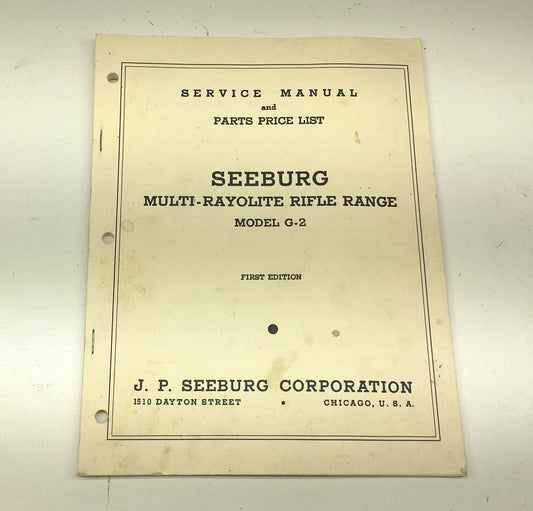 SERVICE MANUAL
and
PARTS PRICE LIST

SEEBURG
MULTI-RAYOLITE RIFLE RANGE
MODEL G-2

FIRST EDITION

J. P. SEEBURG CORPORATION
1510 DAYTON STREET • CHICAGO, U. S. A.